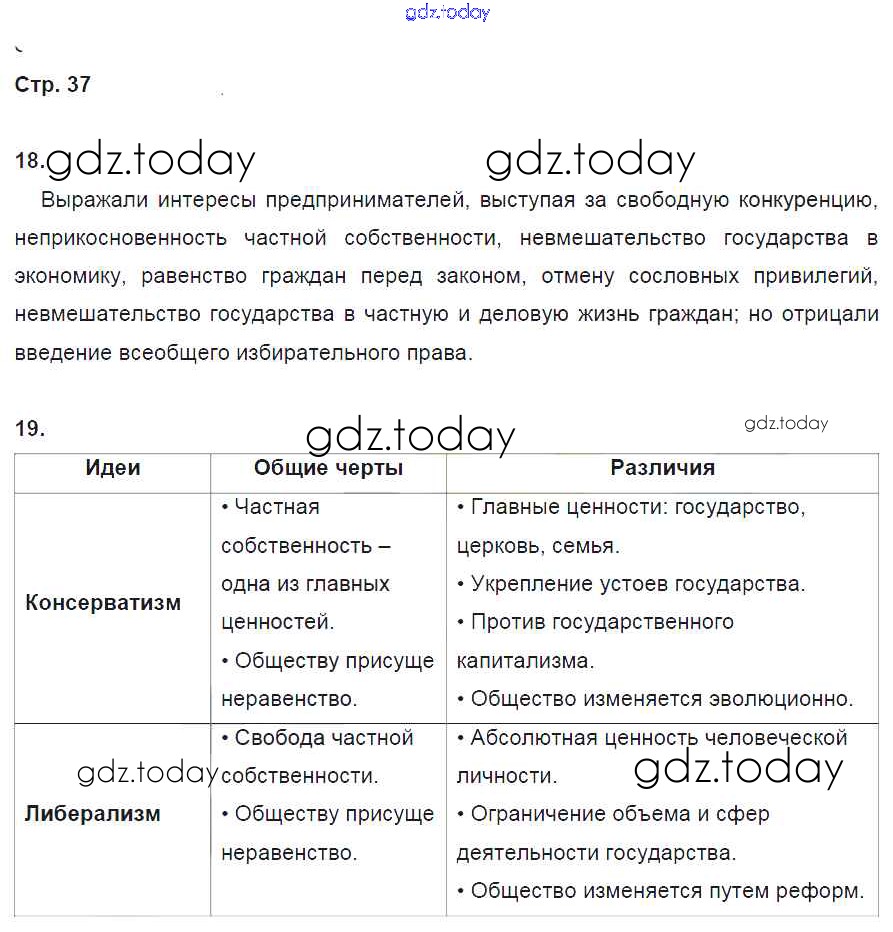 gdz.today

Стр. 37

18. gdz.today gdz.today

Выражали интересы предпринимателей, выступая за свободную конкуренцию, неприкосновенность частной собственности, невмешательство государства в экономику, равенство граждан перед законом, отмену сословных привилегий, невмешательство государства в частную и деловую жизнь граждан; но отрицали введение всеобщего избирательного права.

19. gdz.today gdz.today

| Идеи | Общие черты | Различия |
|---|---|---|
| Консерватизм | • Частная собственность – одна из главных ценностей. • Обществу присуще неравенство. | • Главные ценности: государство, церковь, семья. • Укрепление устоев государства. • Против государственного капитализма. • Общество изменяется эволюционно. |
| Либерализм | • Свобода частной собственности. • Обществу присуще неравенство. | • Абсолютная ценность человеческой личности. • Ограничение объема и сфер деятельности государства. • Общество изменяется путем реформ. |

gdz.today gdz.today